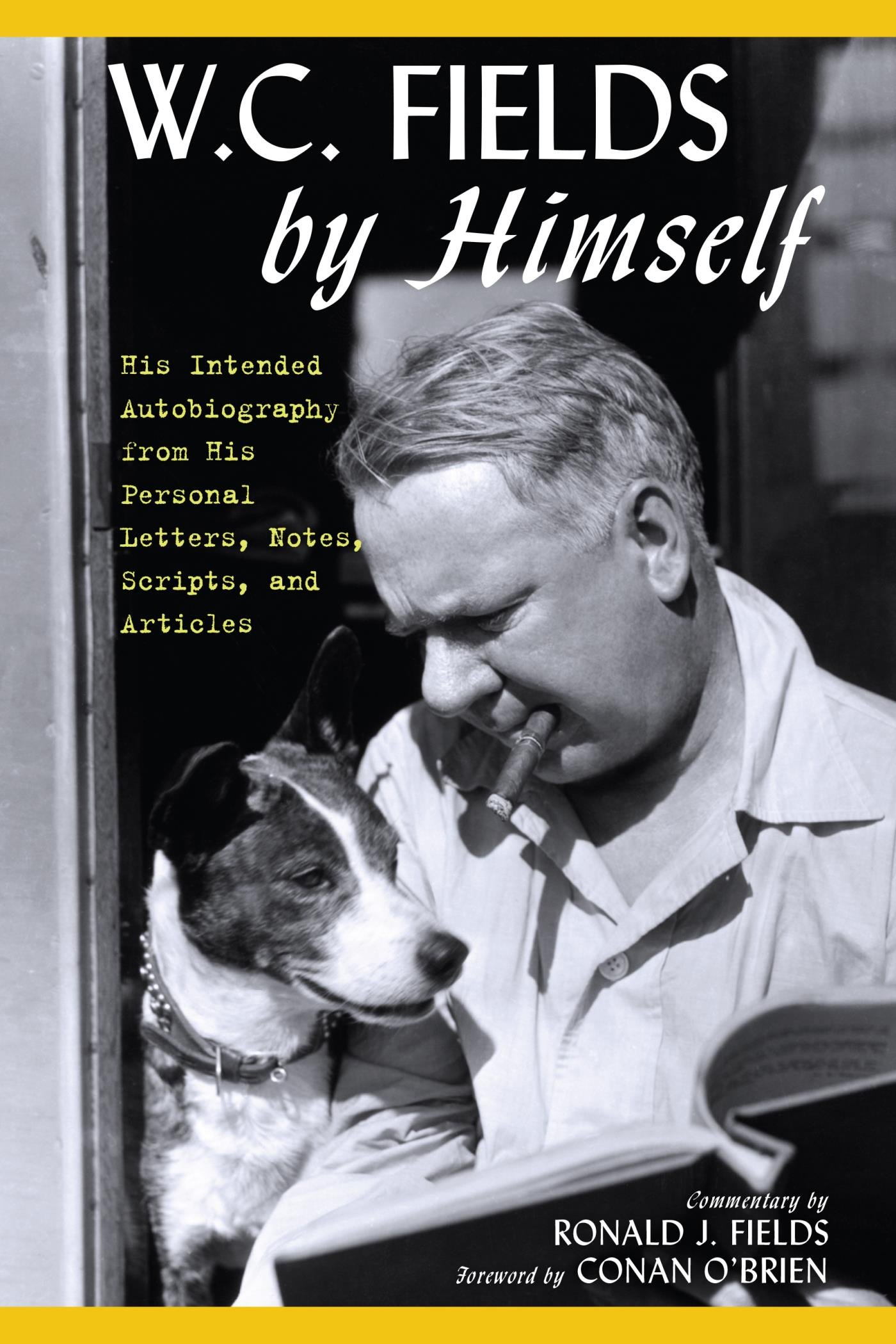 W.C. FIELDS by Himself

His Intended Autobiography from His Personal Letters, Notes, Scripts, and Articles

Commentary by
RONALD J. FIELDS
Foreword by CONAN O'BRIEN